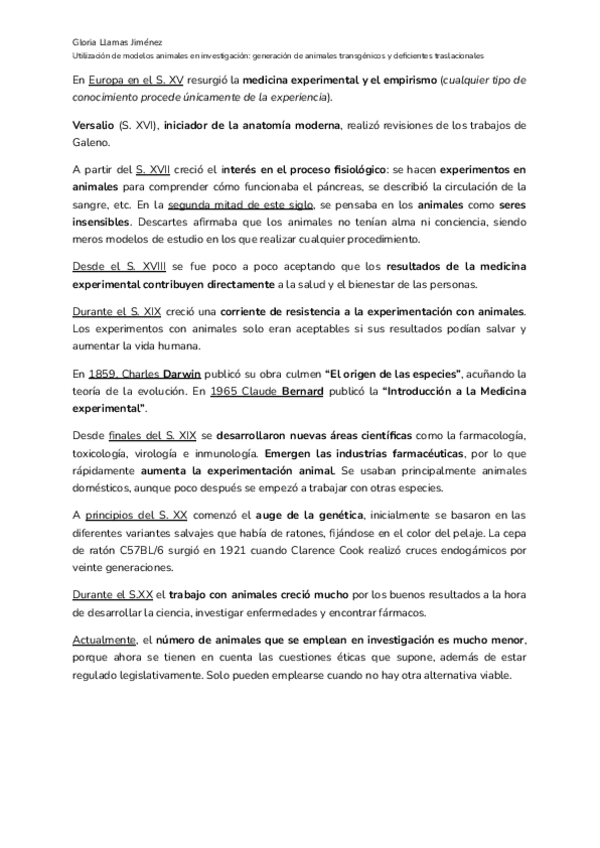 Gloria Llamas Jiménez
Utilización de modelos animales en investigación: generación de animales transgénicos y deficientes traslacionales

En Europa en el S. XV resurgió la medicina experimental y el empirismo (cualquier tipo de conocimiento procede únicamente de la experiencia).

Versalio (S. XVI), iniciador de la anatomía moderna, realizó revisiones de los trabajos de Galeno.

A partir del S. XVII creció el interés en el proceso fisiológico: se hacen experimentos en animales para comprender cómo funcionaba el páncreas, se describió la circulación de la sangre, etc. En la segunda mitad de este siglo, se pensaba en los animales como seres insensibles. Descartes afirmaba que los animales no tenían alma ni conciencia, siendo meros modelos de estudio en los que realizar cualquier procedimiento.

Desde el S. XVIII se fue poco a poco aceptando que los resultados de la medicina experimental contribuyen directamente a la salud y el bienestar de las personas.

Durante el S. XIX creció una corriente de resistencia a la experimentación con animales. Los experimentos con animales solo eran aceptables si sus resultados podían salvar y aumentar la vida humana.

En 1859, Charles Darwin publicó su obra culmen "El origen de las especies", acuñando la teoría de la evolución. En 1965 Claude Bernard publicó la "Introducción a la Medicina experimental".

Desde finales del S. XIX se desarrollaron nuevas áreas científicas como la farmacología, toxicología, virología e inmunología. Emergen las industrias farmacéuticas, por lo que rápidamente aumenta la experimentación animal. Se usaban principalmente animales domésticos, aunque poco después se empezó a trabajar con otras especies.

A principios del S. XX comenzó el auge de la genética, inicialmente se basaron en las diferentes variantes salvajes que había de ratones, fijándose en el color del pelaje. La cepa de ratón C57BL/6 surgió en 1921 cuando Clarence Cook realizó cruces endogámicos por veinte generaciones.

Durante el S.XX el trabajo con animales creció mucho por los buenos resultados a la hora de desarrollar la ciencia, investigar enfermedades y encontrar fármacos.

Actualmente, el número de animales que se emplean en investigación es mucho menor, porque ahora se tienen en cuenta las cuestiones éticas que supone, además de estar regulado legislativamente. Solo pueden emplearse cuando no hay otra alternativa viable.